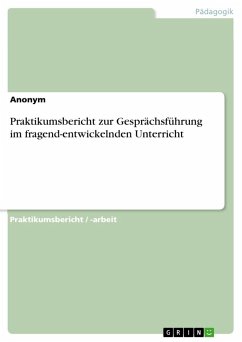 Pädagogik

Anonym

Praktikumsbericht zur Gesprächsführung im fragend-entwickelnden Unterricht

Praktikumsbericht / -arbeit

GRIN